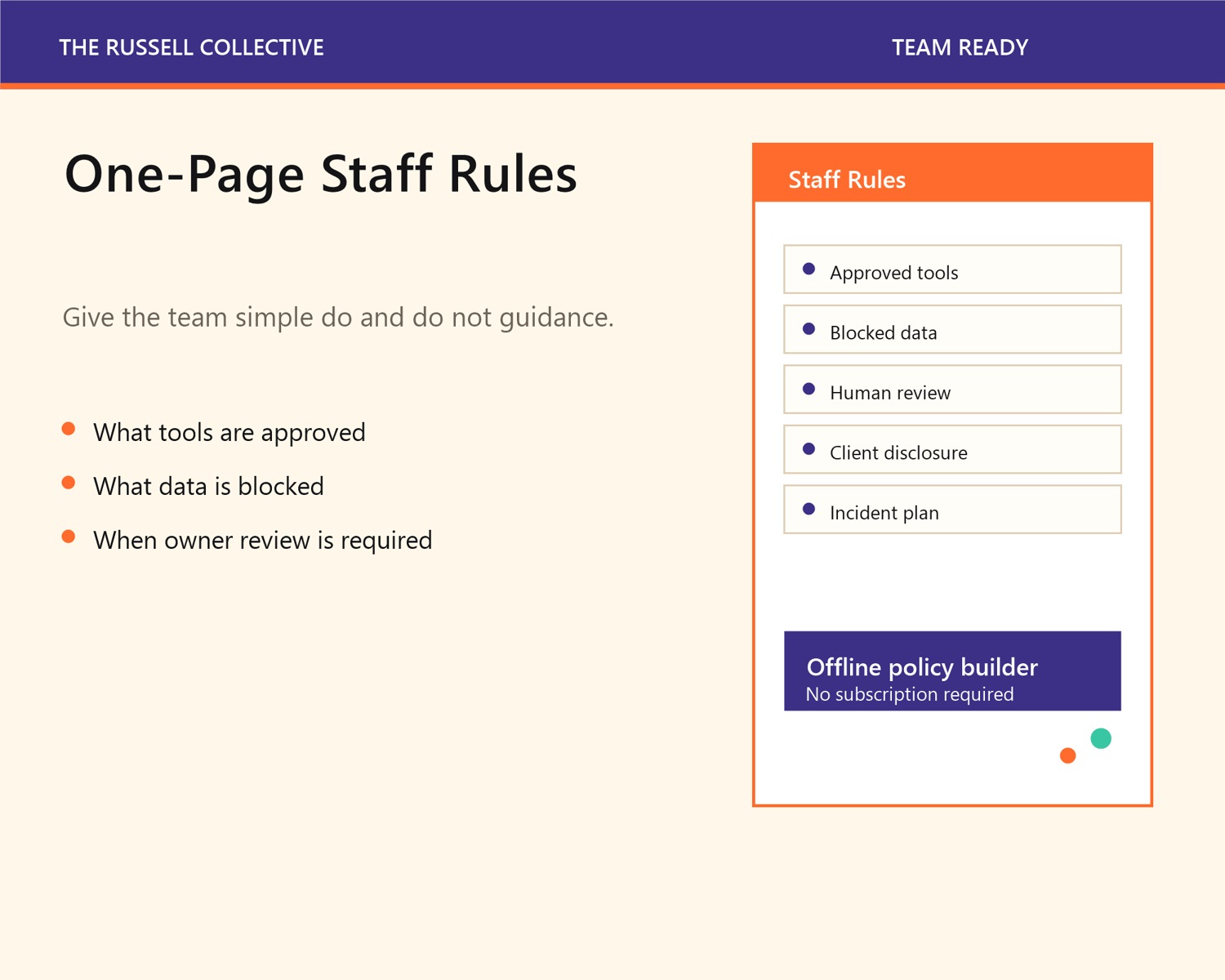 THE RUSSELL COLLECTIVE

TEAM READY

One-Page Staff Rules

Give the team simple do and do not guidance.

- What tools are approved
- What data is blocked
- When owner review is required

Staff Rules

- Approved tools
- Blocked data
- Human review
- Client disclosure
- Incident plan

Offline policy builder
No subscription required